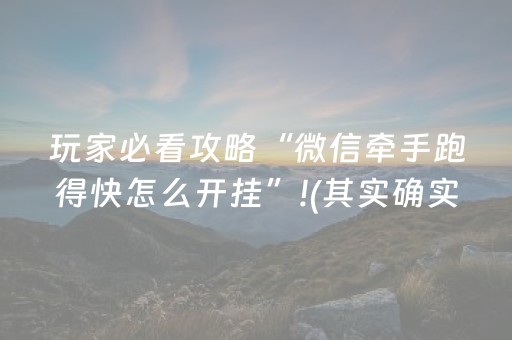 玩家必看攻略“微信牵手跑得快怎么开挂”!(其实确实